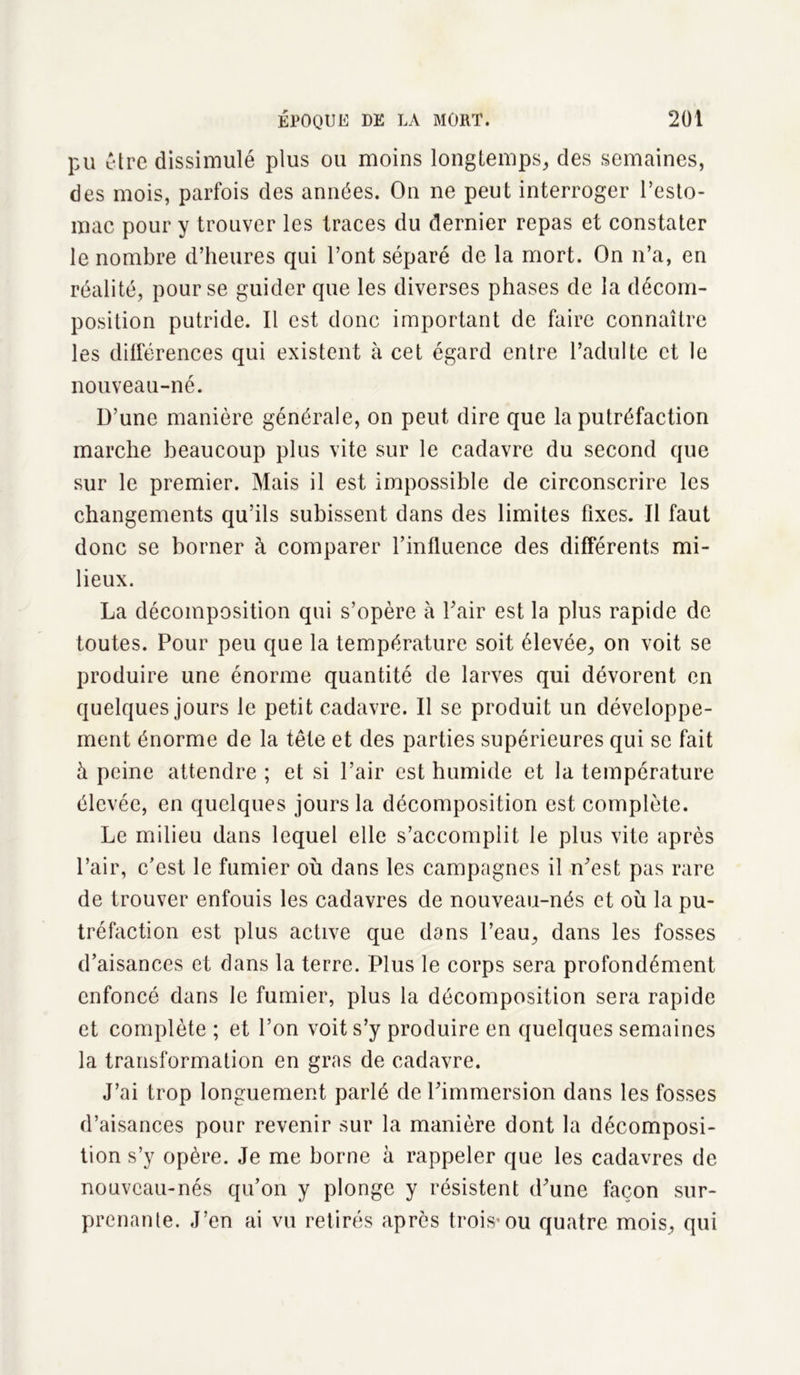 ÉPOQUE DE LA MORT. 201

pu être dissimulé plus ou moins longtemps, des semaines, des mois, parfois des années. On ne peut interroger l'estomac pour y trouver les traces du dernier repas et constater le nombre d'heures qui l'ont séparé de la mort. On n'a, en réalité, pour se guider que les diverses phases de la décomposition putride. Il est donc important de faire connaître les différences qui existent à cet égard entre l'adulte et le nouveau-né.

D'une manière générale, on peut dire que la putréfaction marche beaucoup plus vite sur le cadavre du second que sur le premier. Mais il est impossible de circonscrire les changements qu'ils subissent dans des limites fixes. Il faut donc se borner à comparer l'influence des différents milieux.

La décomposition qui s'opère à l'air est la plus rapide de toutes. Pour peu que la température soit élevée, on voit se produire une énorme quantité de larves qui dévorent en quelques jours le petit cadavre. Il se produit un développement énorme de la tête et des parties supérieures qui se fait à peine attendre ; et si l'air est humide et la température élevée, en quelques jours la décomposition est complète.

Le milieu dans lequel elle s'accomplit le plus vite après l'air, c'est le fumier où dans les campagnes il n'est pas rare de trouver enfouis les cadavres de nouveau-nés et où la putréfaction est plus active que dans l'eau, dans les fosses d'aisances et dans la terre. Plus le corps sera profondément enfoncé dans le fumier, plus la décomposition sera rapide et complète ; et l'on voit s'y produire en quelques semaines la transformation en gras de cadavre.

J'ai trop longuement parlé de l'immersion dans les fosses d'aisances pour revenir sur la manière dont la décomposition s'y opère. Je me borne à rappeler que les cadavres de nouveau-nés qu'on y plonge y résistent d'une façon surprenante. J'en ai vu retirés après trois ou quatre mois, qui